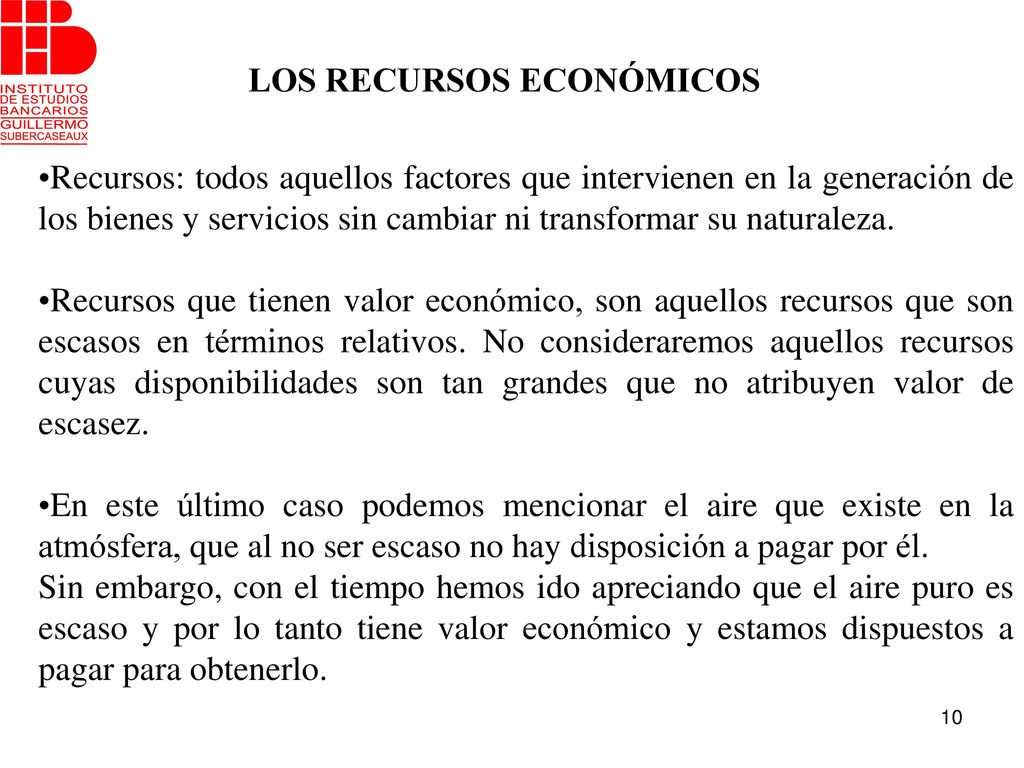 INSTITUTO
DE ESTUDIOS
BANCARIOS
GUILLERMO
SUBERCASEAUX

LOS RECURSOS ECONÓMICOS

•Recursos: todos aquellos factores que intervienen en la generación de los bienes y servicios sin cambiar ni transformar su naturaleza.

•Recursos que tienen valor económico, son aquellos recursos que son escasos en términos relativos. No consideraremos aquellos recursos cuyas disponibilidades son tan grandes que no atribuyen valor de escasez.

•En este último caso podemos mencionar el aire que existe en la atmósfera, que al no ser escaso no hay disposición a pagar por él.
Sin embargo, con el tiempo hemos ido apreciando que el aire puro es escaso y por lo tanto tiene valor económico y estamos dispuestos a pagar para obtenerlo.

10